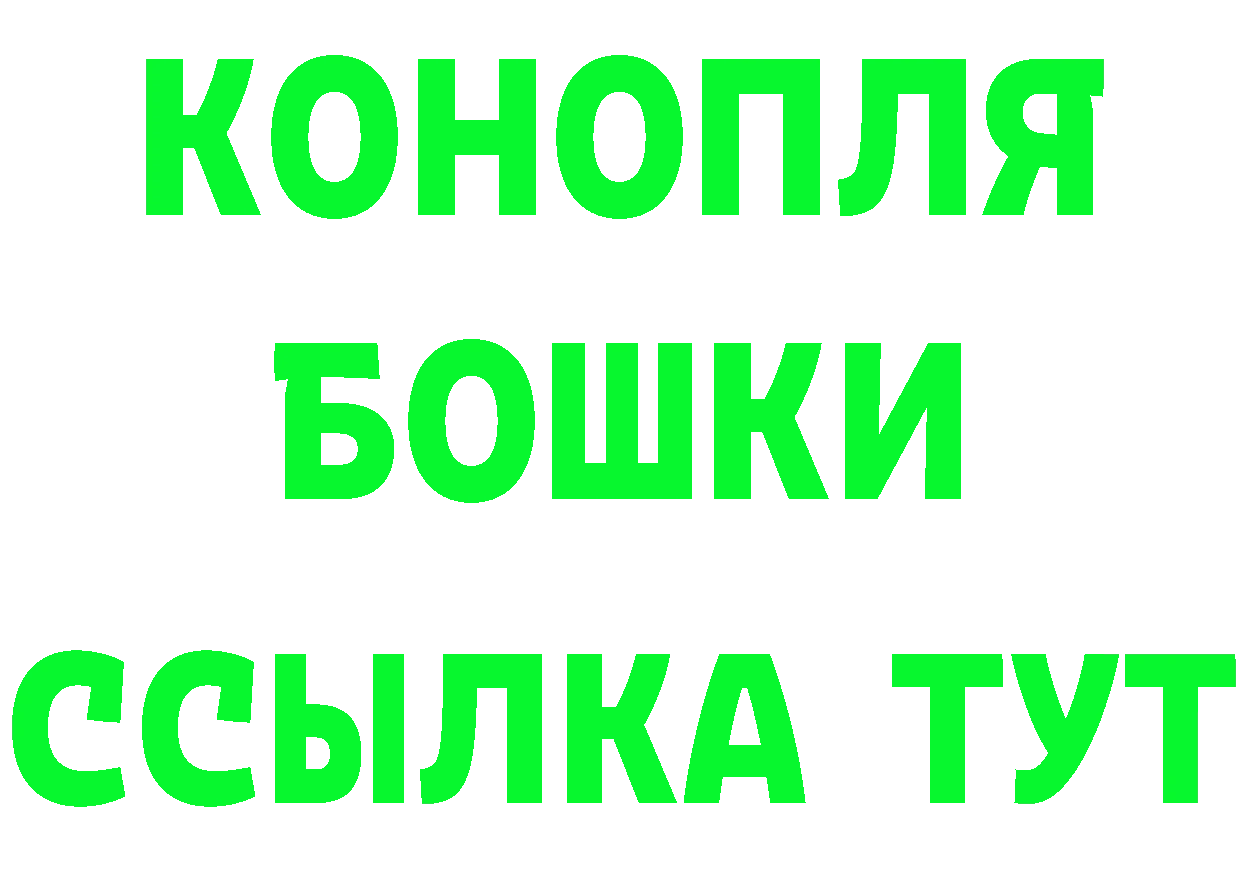 КОНОПЛЯ
БОШКИ
ССЫЛКА ТУТ